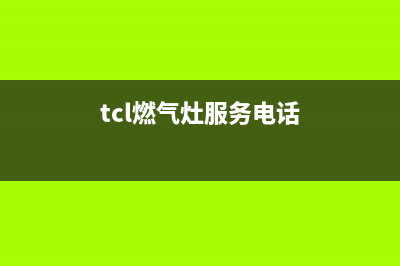 tcl燃气灶服务电话